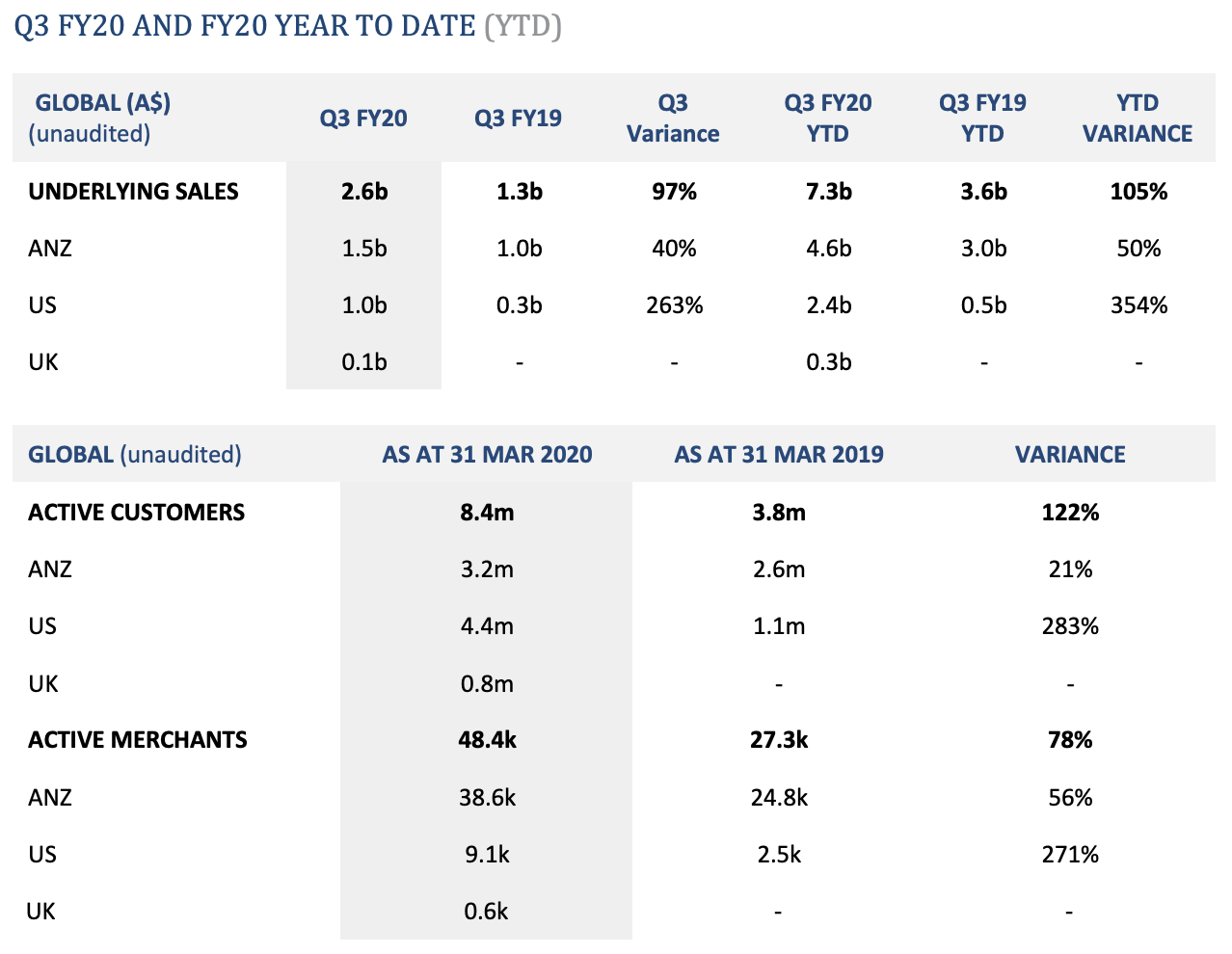 Q3 FY20 AND FY20 YEAR TO DATE (YTD)

| GLOBAL (A$) (unaudited) | Q3 FY20 | Q3 FY19 | Q3 Variance | Q3 FY20 YTD | Q3 FY19 YTD | YTD VARIANCE |
|---|---|---|---|---|---|---|
| UNDERLYING SALES | 2.6b | 1.3b | 97% | 7.3b | 3.6b | 105% |
| ANZ | 1.5b | 1.0b | 40% | 4.6b | 3.0b | 50% |
| US | 1.0b | 0.3b | 263% | 2.4b | 0.5b | 354% |
| UK | 0.1b | - | - | 0.3b | - | - |

| GLOBAL (unaudited) | AS AT 31 MAR 2020 | AS AT 31 MAR 2019 | VARIANCE |
|---|---|---|---|
| ACTIVE CUSTOMERS | 8.4m | 3.8m | 122% |
| ANZ | 3.2m | 2.6m | 21% |
| US | 4.4m | 1.1m | 283% |
| UK | 0.8m | - | - |
| ACTIVE MERCHANTS | 48.4k | 27.3k | 78% |
| ANZ | 38.6k | 24.8k | 56% |
| US | 9.1k | 2.5k | 271% |
| UK | 0.6k | - | - |